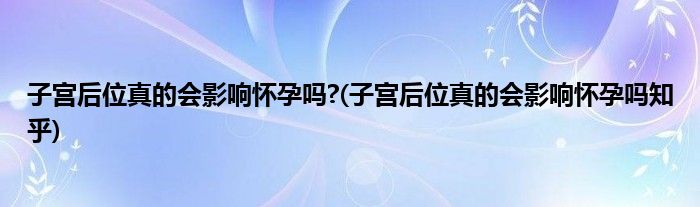 子宫后位真的会影响怀孕吗?(子宫后位真的会影响怀孕吗知乎)